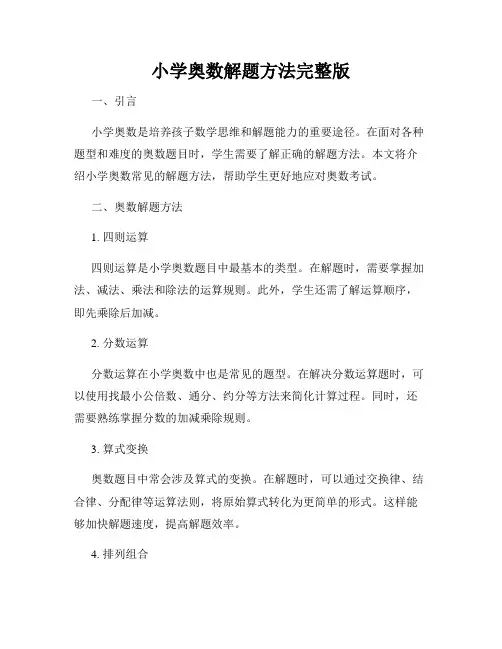 小学奥数解题方法完整版

一、引言

小学奥数是培养孩子数学思维和解题能力的重要途径。在面对各种题型和难度的奥数题目时，学生需要了解正确的解题方法。本文将介绍小学奥数常见的解题方法，帮助学生更好地应对奥数考试。

二、奥数解题方法

1. 四则运算

四则运算是小学奥数题目中最基本的类型。在解题时，需要掌握加法、减法、乘法和除法的运算规则。此外，学生还需了解运算顺序，即先乘除后加减。

2. 分数运算

分数运算在小学奥数中也是常见的题型。在解决分数运算题时，可以使用找最小公倍数、通分、约分等方法来简化计算过程。同时，还需要熟练掌握分数的加减乘除规则。

3. 算式变换

奥数题目中常会涉及算式的变换。在解题时，可以通过交换律、结合律、分配律等运算法则，将原始算式转化为更简单的形式。这样能够加快解题速度，提高解题效率。

4. 排列组合